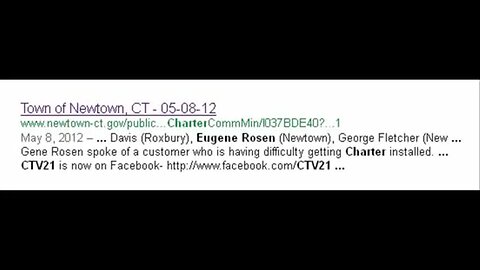 Town of Newtown, CT - 05-08-12
www.newtown-ct.gov/public...CharterCommMin/I037BDE40?...1
May 8, 2012 – ... Davis (Roxbury), Eugene Rosen (Newtown), George Fletcher (New ... Gene Rosen spoke of a customer who is having difficulty getting Charter installed. ... CTV21 is now on Facebook- http://www.facebook.com/CTV21 ...